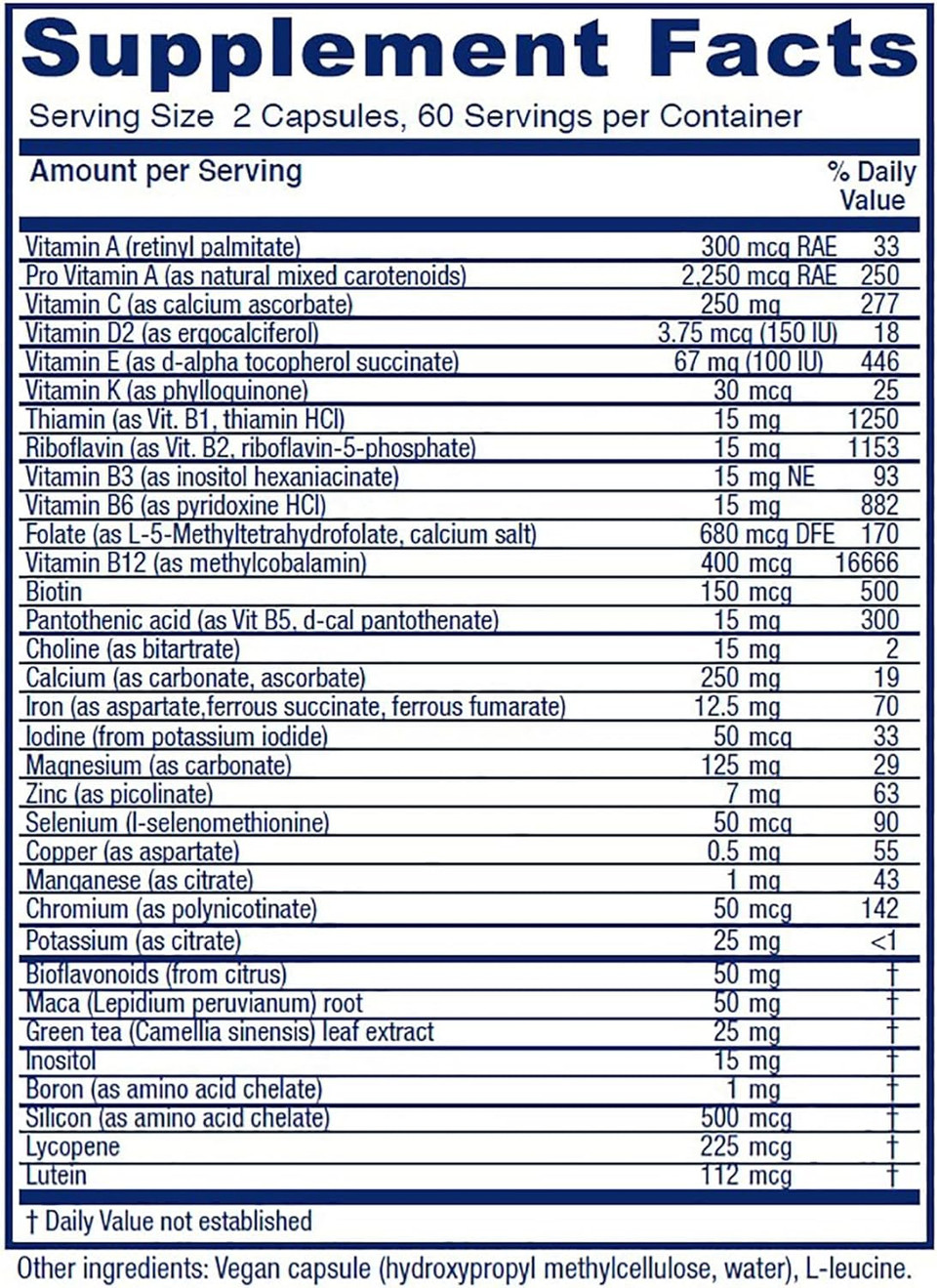 Supplement Facts
Serving Size 2 Capsules, 60 Servings per Container

| Amount per Serving | | % Daily Value |
|---|---|---|
| Vitamin A (retinyl palmitate) | 300 mcg RAE | 33 |
| Pro Vitamin A (as natural mixed carotenoids) | 2,250 mcg RAE | 250 |
| Vitamin C (as calcium ascorbate) | 250 mg | 277 |
| Vitamin D2 (as ergocalciferol) | 3.75 mcg (150 IU) | 18 |
| Vitamin E (as d-alpha tocopherol succinate) | 67 mg (100 IU) | 446 |
| Vitamin K (as phylloquinone) | 30 mcg | 25 |
| Thiamin (as Vit. B1, thiamin HCl) | 15 mg | 1250 |
| Riboflavin (as Vit. B2, riboflavin-5-phosphate) | 15 mg | 1153 |
| Vitamin B3 (as inositol hexaniacinate) | 15 mg NE | 93 |
| Vitamin B6 (as pyridoxine HCl) | 15 mg | 882 |
| Folate (as L-5-Methyltetrahydrofolate, calcium salt) | 680 mcg DFE | 170 |
| Vitamin B12 (as methylcobalamin) | 400 mcg | 16666 |
| Biotin | 150 mcg | 500 |
| Pantothenic acid (as Vit B5, d-cal pantothenate) | 15 mg | 300 |
| Choline (as bitartrate) | 15 mg | 2 |
| Calcium (as carbonate, ascorbate) | 250 mg | 19 |
| Iron (as aspartate,ferrous succinate, ferrous fumarate) | 12.5 mg | 70 |
| Iodine (from potassium iodide) | 50 mcg | 33 |
| Magnesium (as carbonate) | 125 mg | 29 |
| Zinc (as picolinate) | 7 mg | 63 |
| Selenium (l-selenomethionine) | 50 mcg | 90 |
| Copper (as aspartate) | 0.5 mg | 55 |
| Manganese (as citrate) | 1 mg | 43 |
| Chromium (as polynicotinate) | 50 mcg | 142 |
| Potassium (as citrate) | 25 mg | <1 |
| Bioflavonoids (from citrus) | 50 mg | † |
| Maca (Lepidium peruvianum) root | 50 mg | † |
| Green tea (Camellia sinensis) leaf extract | 25 mg | † |
| Inositol | 15 mg | † |
| Boron (as amino acid chelate) | 1 mg | † |
| Silicon (as amino acid chelate) | 500 mcg | † |
| Lycopene | 225 mcg | † |
| Lutein | 112 mcg | † |

† Daily Value not established

Other ingredients: Vegan capsule (hydroxypropyl methylcellulose, water), L-leucine.